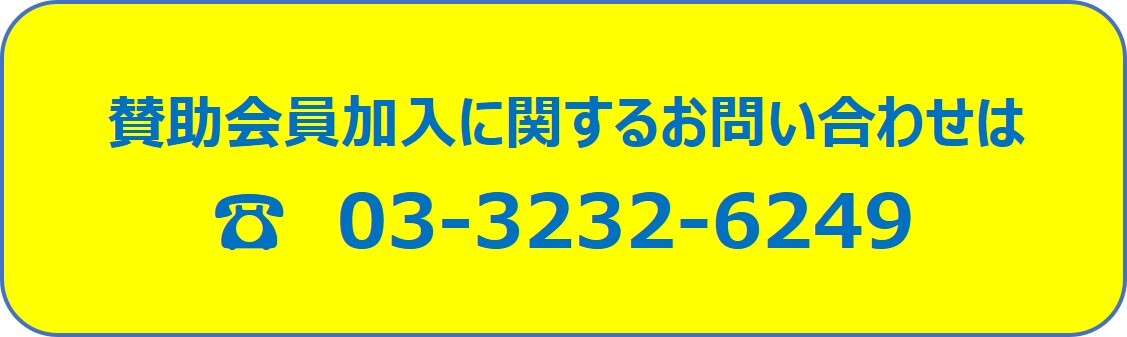 賛助会員加入に関するお問い合わせは

☎ 03-3232-6249